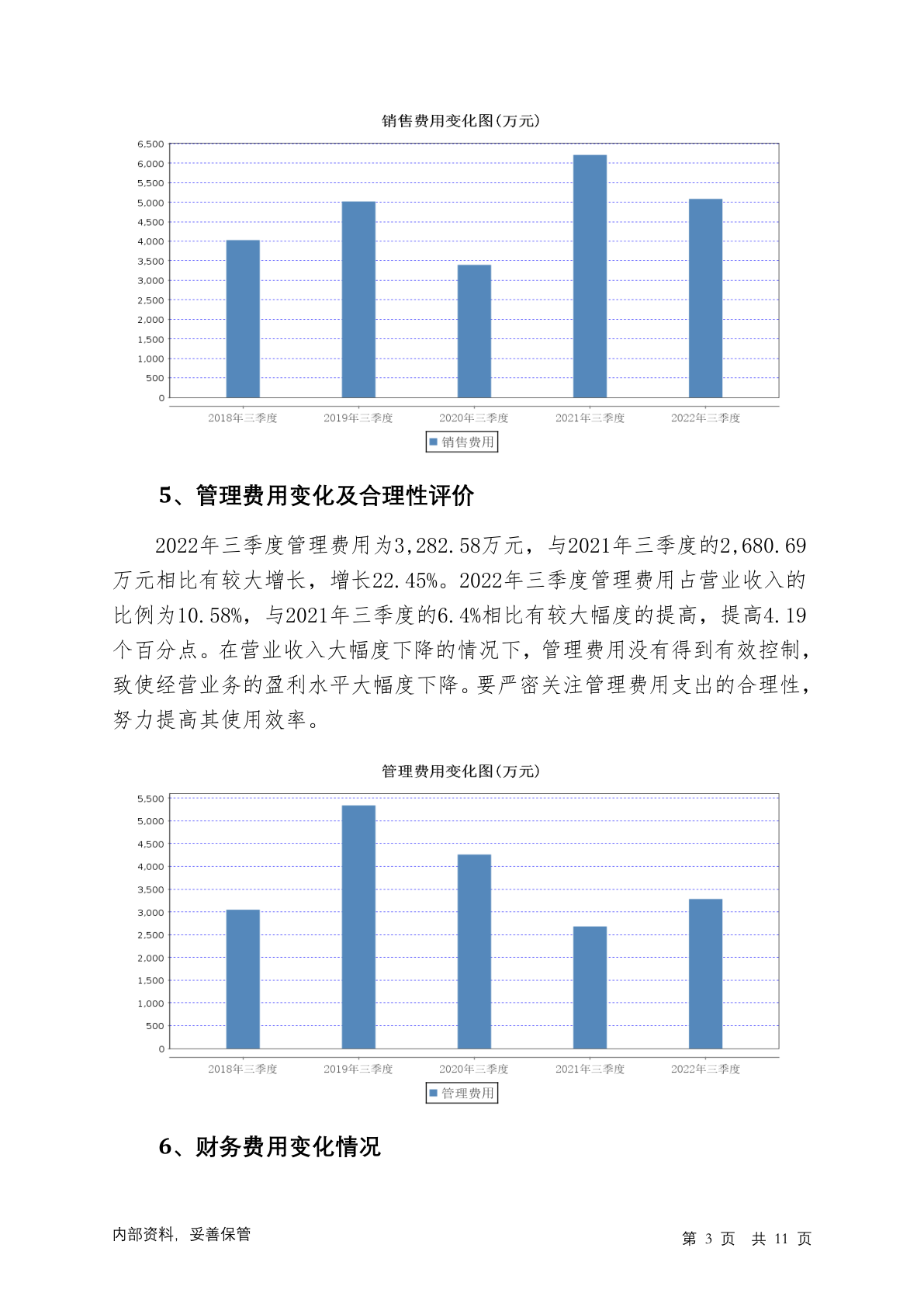 销售费用变化图(万元)

6,500
6,000
5,500
5,000
4,500
4,000
3,500
3,000
2,500
2,000
1,500
1,000
500
0

2018年三季度 2019年三季度 2020年三季度 2021年三季度 2022年三季度

销售费用

5、管理费用变化及合理性评价

2022年三季度管理费用为3,282.58万元，与2021年三季度的2,680.69万元相比有较大增长，增长22.45%。2022年三季度管理费用占营业收入的比例为10.58%，与2021年三季度的6.4%相比有较大幅度的提高，提高4.19个百分点。在营业收入大幅度下降的情况下，管理费用没有得到有效控制，致使经营业务的盈利水平大幅度下降。要严密关注管理费用支出的合理性，努力提高其使用效率。

管理费用变化图(万元)

5,500
5,000
4,500
4,000
3,500
3,000
2,500
2,000
1,500
1,000
500
0

2018年三季度 2019年三季度 2020年三季度 2021年三季度 2022年三季度

管理费用

6、财务费用变化情况

内部资料，妥善保管

第 3 页 共 11 页